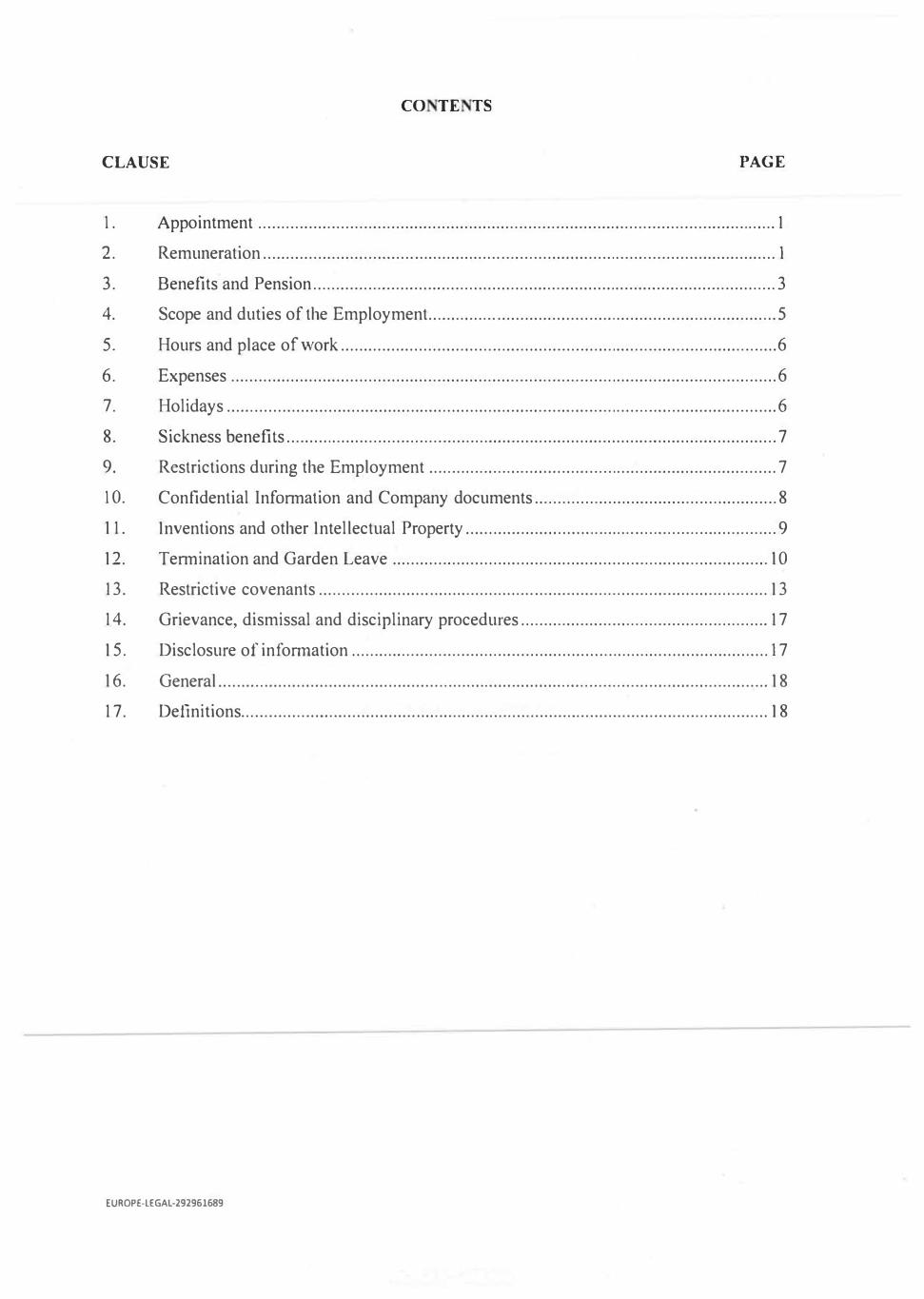 CONTENTS

CLAUSE

PAGE

1. Appointment 1
2. Remuneration 1
3. Benefits and Pension 3
4. Scope and duties of the Employment 5
5. Hours and place of work 6
6. Expenses 6
7. Holidays 6
8. Sickness benefits 7
9. Restrictions during the Employment 7
10. Confidential Information and Company documents 8
11. Inventions and other Intellectual Property 9
12. Termination and Garden Leave 10
13. Restrictive covenants 13
14. Grievance, dismissal and disciplinary procedures 17
15. Disclosure of information 17
16. General 18
17. Definitions 18

EUROPE-LEGAL-292961689